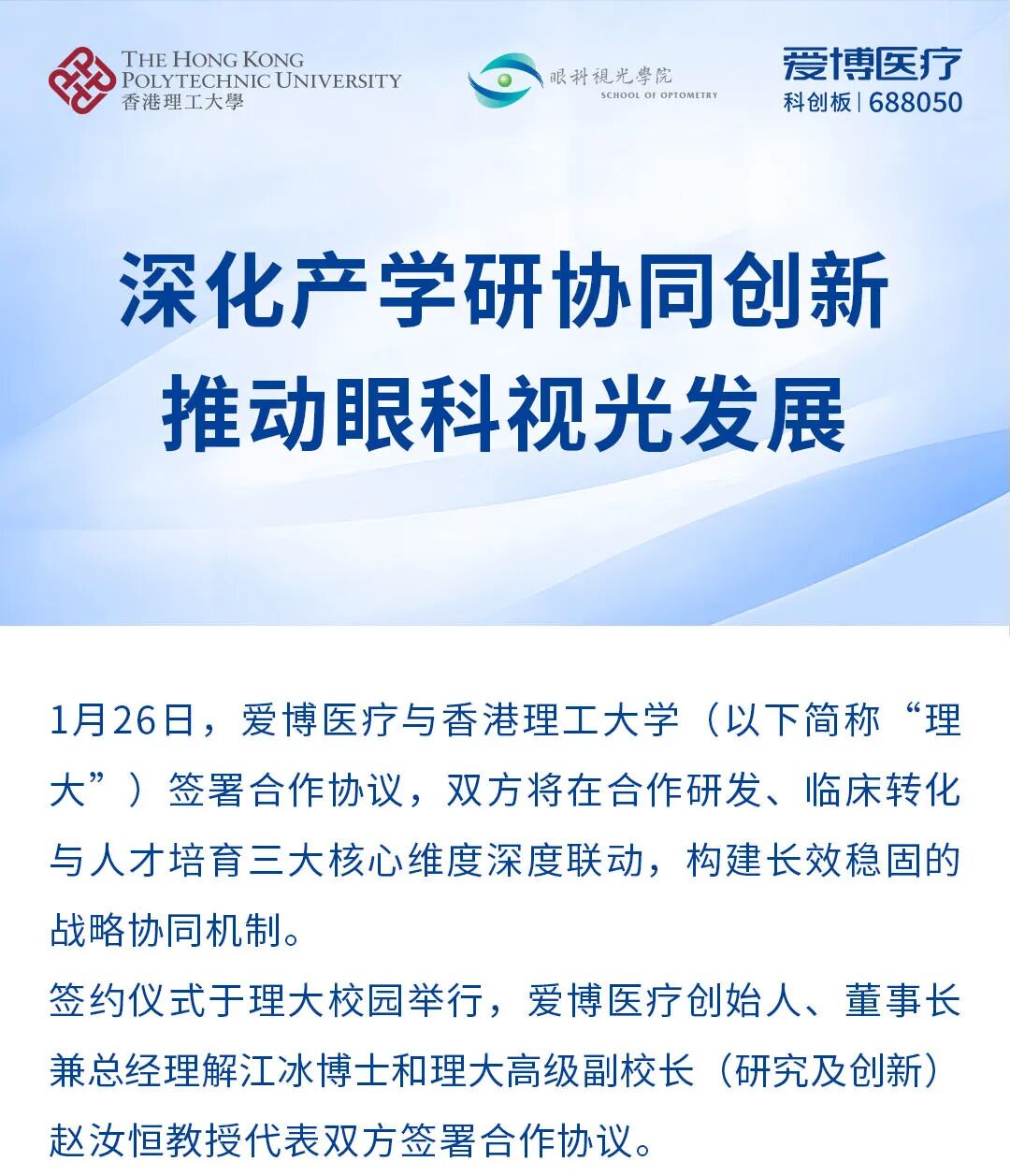 THE HONG KONG POLYTECHNIC UNIVERSITY
香港理工大學

眼科視光學院
SCHOOL OF OPTOMETRY

爱博医疗
科创板 | 688050

深化产学研协同创新
推动眼科视光发展

1月26日，爱博医疗与香港理工大学（以下简称“理大”）签署合作协议，双方将在合作研发、临床转化与人才培育三大核心维度深度联动，构建长效稳固的战略协同机制。

签约仪式于理大校园举行，爱博医疗创始人、董事长兼总经理解江冰博士和理大高级副校长（研究及创新）赵汝恒教授代表双方签署合作协议。